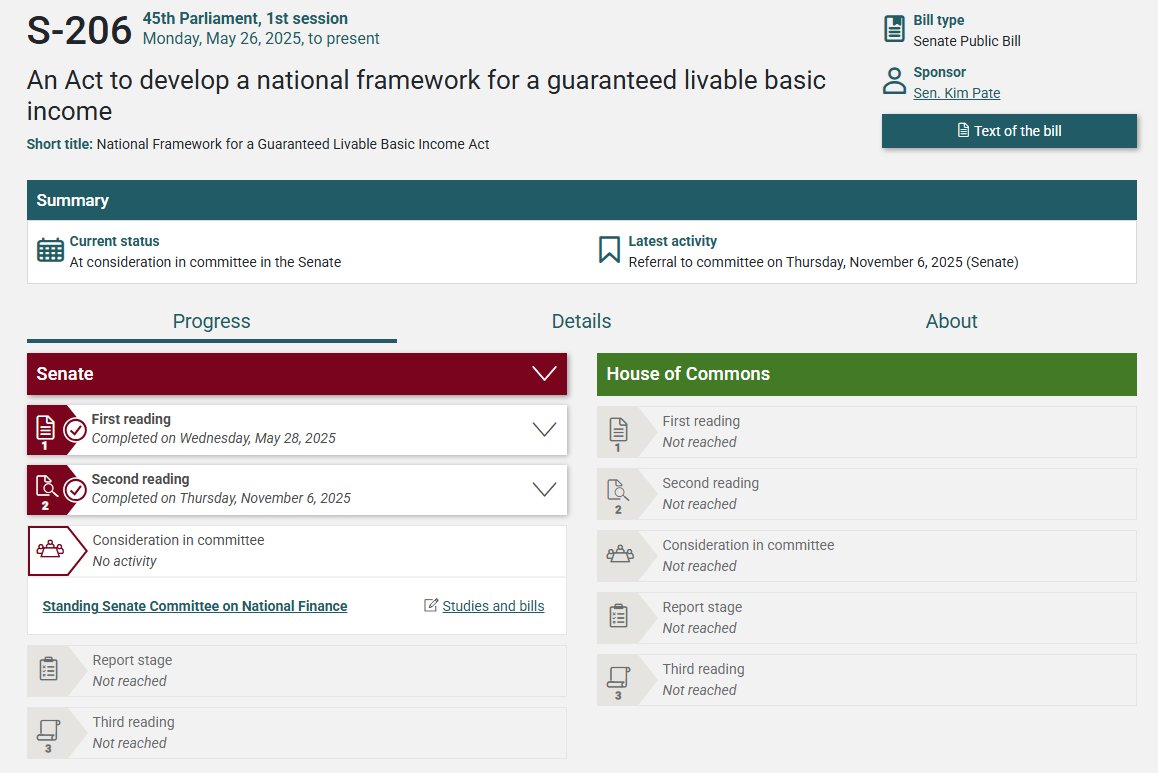 S-206 45th Parliament, 1st session
Monday, May 26, 2025, to present

An Act to develop a national framework for a guaranteed livable basic income

Short title: National Framework for a Guaranteed Livable Basic Income Act

Bill type
Senate Public Bill

Sponsor
Sen. Kim Pate

Text of the bill

Summary

Current status
At consideration in committee in the Senate

Latest activity
Referral to committee on Thursday, November 6, 2025 (Senate)

Progress

Details

About

Senate

1
First reading
Completed on Wednesday, May 28, 2025

2
Second reading
Completed on Thursday, November 6, 2025

Consideration in committee
No activity

Standing Senate Committee on National Finance

Studies and bills

Report stage
Not reached

3
Third reading
Not reached

House of Commons

1
First reading
Not reached

2
Second reading
Not reached

Consideration in committee
Not reached

Report stage
Not reached

3
Third reading
Not reached